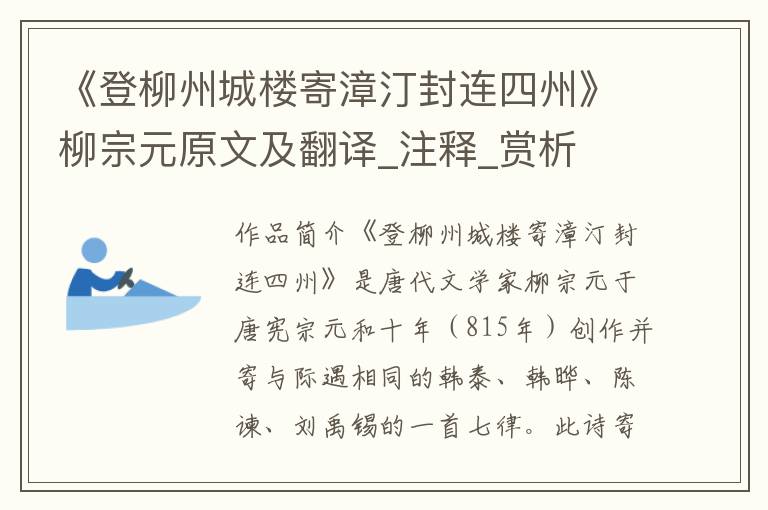 《登柳州城楼寄漳汀封连四州》柳宗元原文及翻译_注释_赏析

作品简介《登柳州城楼寄漳汀封连四州》是唐代文学家柳宗元于唐宪宗元和十年（815年）创作并寄与际遇相同的韩泰、韩晔、陈谏、刘禹锡的一首七律。此诗寄